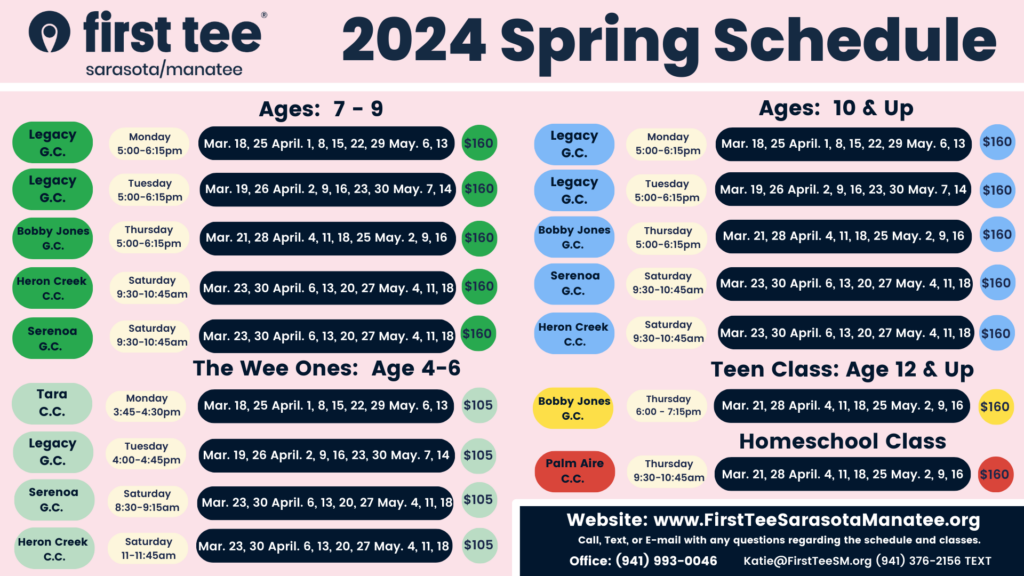 first tee®
sarasota/manatee

2024 Spring Schedule

Ages: 7 - 9

Legacy
G.C.
Monday
5:00-6:15pm
Mar. 18, 25 April. 1, 8, 15, 22, 29 May. 6, 13
$160

Legacy
G.C.
Tuesday
5:00-6:15pm
Mar. 19, 26 April. 2, 9, 16, 23, 30 May. 7, 14
$160

Bobby Jones
G.C.
Thursday
5:00-6:15pm
Mar. 21, 28 April. 4, 11, 18, 25 May. 2, 9, 16
$160

Heron Creek
C.C.
Saturday
9:30-10:45am
Mar. 23, 30 April. 6, 13, 20, 27 May. 4, 11, 18
$160

Serenoa
G.C.
Saturday
9:30-10:45am
Mar. 23, 30 April. 6, 13, 20, 27 May. 4, 11, 18
$160

The Wee Ones: Age 4-6

Tara
C.C.
Monday
3:45-4:30pm
Mar. 18, 25 April. 1, 8, 15, 22, 29 May. 6, 13
$105

Legacy
G.C.
Tuesday
4:00-4:45pm
Mar. 19, 26 April. 2, 9, 16, 23, 30 May. 7, 14
$105

Serenoa
G.C.
Saturday
8:30-9:15am
Mar. 23, 30 April. 6, 13, 20, 27 May. 4, 11, 18
$105

Heron Creek
C.C.
Saturday
11-11:45am
Mar. 23, 30 April. 6, 13, 20, 27 May. 4, 11, 18
$105

Ages: 10 & Up

Legacy
G.C.
Monday
5:00-6:15pm
Mar. 18, 25 April. 1, 8, 15, 22, 29 May. 6, 13
$160

Legacy
G.C.
Tuesday
5:00-6:15pm
Mar. 19, 26 April. 2, 9, 16, 23, 30 May. 7, 14
$160

Bobby Jones
G.C.
Thursday
5:00-6:15pm
Mar. 21, 28 April. 4, 11, 18, 25 May. 2, 9, 16
$160

Serenoa
G.C.
Saturday
9:30-10:45am
Mar. 23, 30 April. 6, 13, 20, 27 May. 4, 11, 18
$160

Heron Creek
C.C.
Saturday
9:30-10:45am
Mar. 23, 30 April. 6, 13, 20, 27 May. 4, 11, 18
$160

Teen Class: Age 12 & Up

Bobby Jones
G.C.
Thursday
6:00 - 7:15pm
Mar. 21, 28 April. 4, 11, 18, 25 May. 2, 9, 16
$160

Homeschool Class

Palm Aire
C.C.
Thursday
9:30-10:45am
Mar. 21, 28 April. 4, 11, 18, 25 May. 2, 9, 16
$160

Website: www.FirstTeeSarasotaManatee.org
Call, Text, or E-mail with any questions regarding the schedule and classes.
Office: (941) 993-0046 Katie@FirstTeeSM.org (941) 376-2156 TEXT